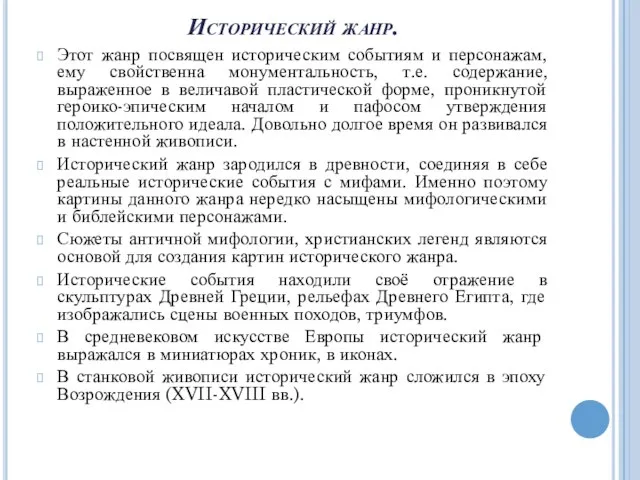 Исторический жанр.

Этот жанр посвящен историческим событиям и персонажам, ему свойственна монументальность, т.е. содержание, выраженное в величавой пластической форме, проникнутой героико-эпическим началом и пафосом утверждения положительного идеала. Довольно долгое время он развивался в настенной живописи.

Исторический жанр зародился в древности, соединяя в себе реальные исторические события с мифами. Именно поэтому картины данного жанра нередко насыщены мифологическими и библейскими персонажами.

Сюжеты античной мифологии, христианских легенд являются основой для создания картин исторического жанра.

Исторические события находили своё отражение в скульптурах Древней Греции, рельефах Древнего Египта, где изображались сцены военных походов, триумфов.

В средневековом искусстве Европы исторический жанр выражался в миниатюрах хроник, в иконах.

В станковой живописи исторический жанр сложился в эпоху Возрождения (XVII-XVIII вв.).